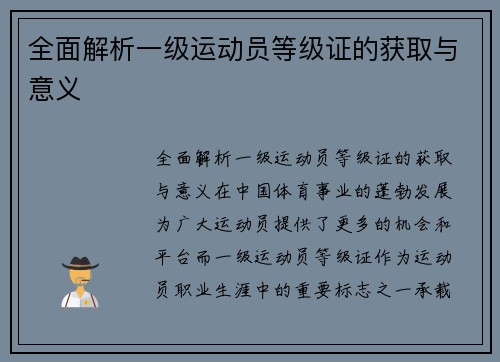 全面解析一级运动员等级证的获取与意义

全面解析一级运动员等级证的获取与意义在中国体育事业的蓬勃发展为广大运动员提供了更多的机会和平台而一级运动员等级证作为运动员职业生涯中的重要标志之一承载